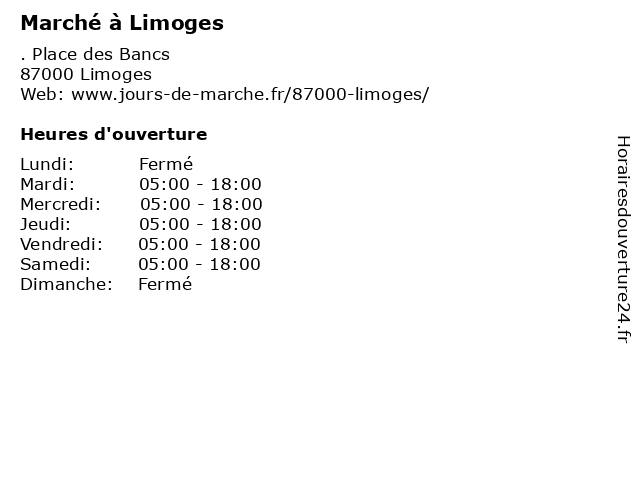 Marché à Limoges

. Place des Bancs
87000 Limoges
Web: www.jours-de-marche.fr/87000-limoges/

Heures d'ouverture

Lundi: Fermé
Mardi: 05:00 - 18:00
Mercredi: 05:00 - 18:00
Jeudi: 05:00 - 18:00
Vendredi: 05:00 - 18:00
Samedi: 05:00 - 18:00
Dimanche: Fermé

Horairesdouverture24.fr